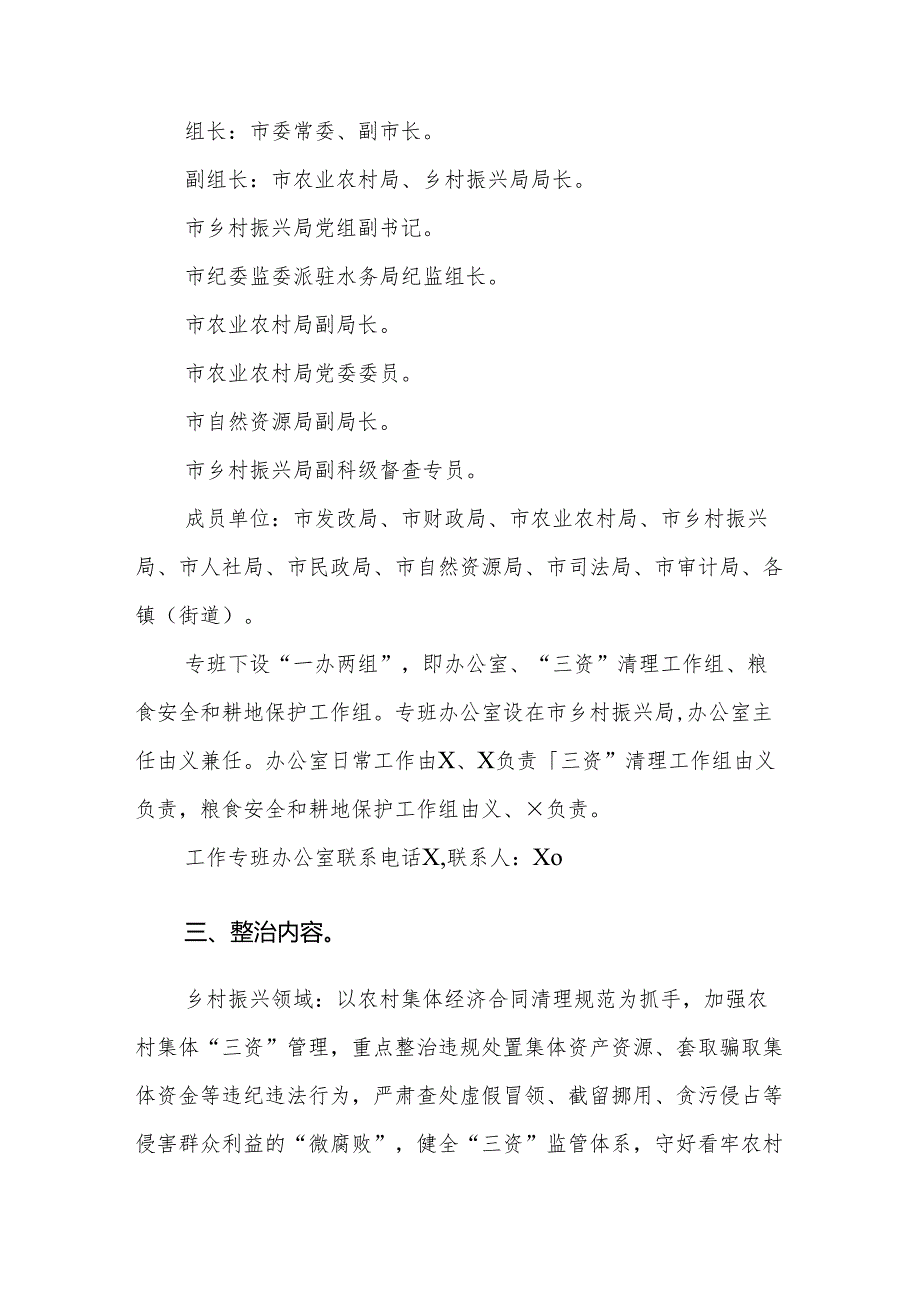 组长：市委常委、副市长。

副组长：市农业农村局、乡村振兴局局长。

市乡村振兴局党组副书记。

市纪委监委派驻水务局纪监组长。

市农业农村局副局长。

市农业农村局党委委员。

市自然资源局副局长。

市乡村振兴局副科级督查专员。

成员单位：市发改局、市财政局、市农业农村局、市乡村振兴局、市人社局、市民政局、市自然资源局、市司法局、市审计局、各镇（街道）。

专班下设“一办两组”，即办公室、“三资”清理工作组、粮食安全和耕地保护工作组。专班办公室设在市乡村振兴局,办公室主任由义兼任。办公室日常工作由X、X负责「三资”清理工作组由义负责，粮食安全和耕地保护工作组由义、×负责。

工作专班办公室联系电话X,联系人：Xo

三、整治内容。

乡村振兴领域：以农村集体经济合同清理规范为抓手，加强农村集体“三资”管理，重点整治违规处置集体资产资源、套取骗取集体资金等违纪违法行为，严肃查处虚假冒领、截留挪用、贪污侵占等侵害群众利益的“微腐败”，健全“三资”监管体系，守好看牢农村